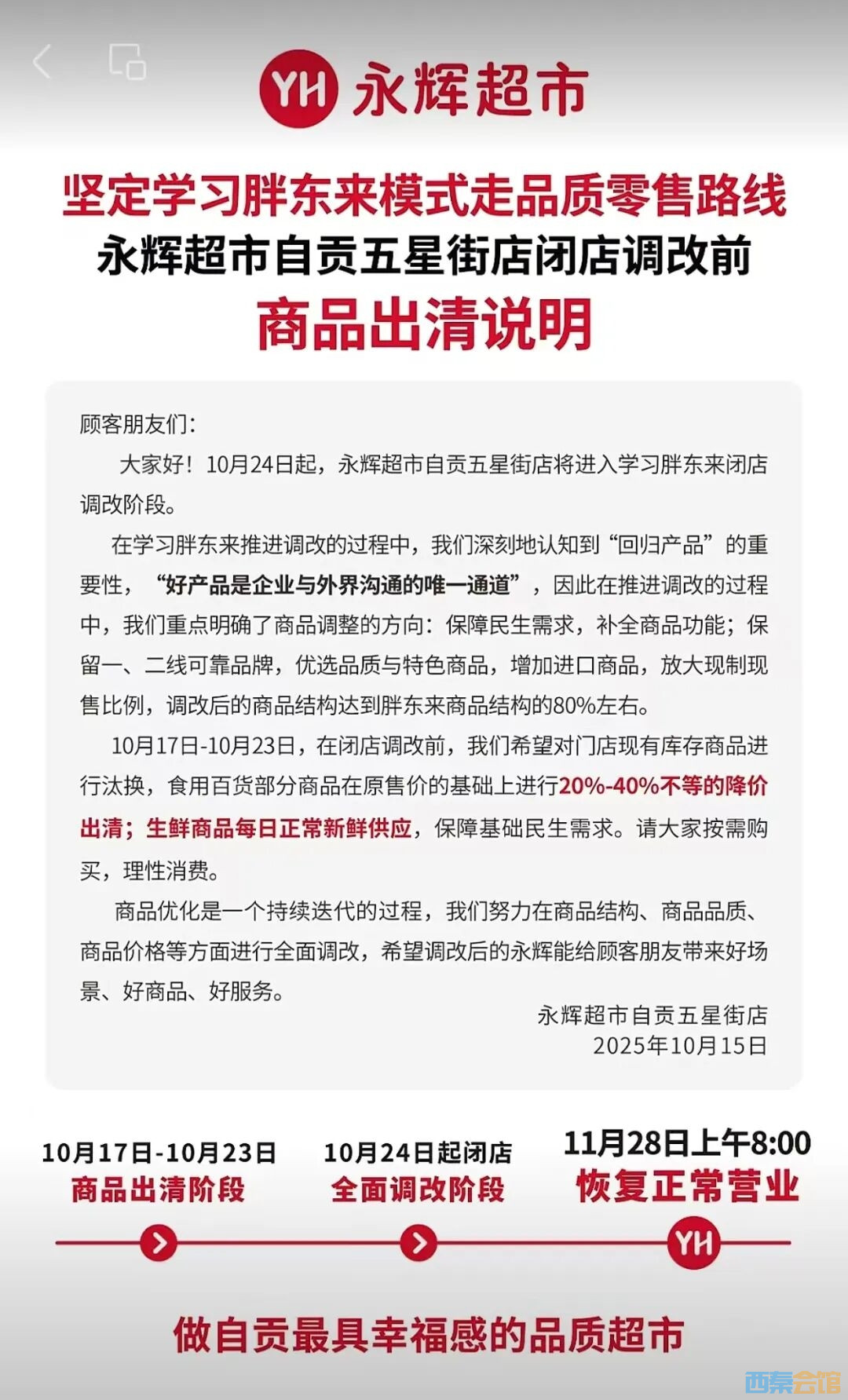 YH 永辉超市

坚定学习胖东来模式走品质零售路线
永辉超市自贡五星街店闭店调改前
商品出清说明

顾客朋友们：

大家好！10月24日起，永辉超市自贡五星街店将进入学习胖东来闭店调改阶段。

在学习胖东来推进调改的过程中，我们深刻地认知到“回归产品”的重要性，“好产品是企业与外界沟通的唯一通道”，因此在推进调改的过程中，我们重点明确了商品调整的方向：保障民生需求，补全商品功能；保留一、二线可靠品牌，优选品质与特色商品，增加进口商品，放大现制现售比例，调改后的商品结构达到胖东来商品结构的80%左右。

10月17日-10月23日，在闭店调改前，我们希望对门店现有库存商品进行汰换，食用百货部分商品在原售价的基础上进行20%-40%不等的降价出清；生鲜商品每日正常新鲜供应，保障基础民生需求。请大家按需购买，理性消费。

商品优化是一个持续迭代的过程，我们努力在商品结构、商品品质、商品价格等方面进行全面调改，希望调改后的永辉能给顾客朋友带来好场景、好商品、好服务。

永辉超市自贡五星街店
2025年10月15日

10月17日-10月23日
商品出清阶段

10月24日起闭店
全面调改阶段

11月28日上午8:00
恢复正常营业

YH

做自贡最具幸福感的品质超市

西秦会馆